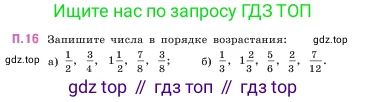 Ищите нас по запросу ГДЗ ТОП

П.16 Запишите числа в порядке возрастания: gdz.top

gdz.top а) $\frac{1}{2}$, $\frac{3}{4}$, $1\frac{1}{2}$, $\frac{7}{8}$, $\frac{3}{8}$; б) $\frac{1}{3}$, $1\frac{2}{3}$, $\frac{5}{6}$, $\frac{2}{3}$, $\frac{7}{12}$.

gdz top // гдз топ // гдз top